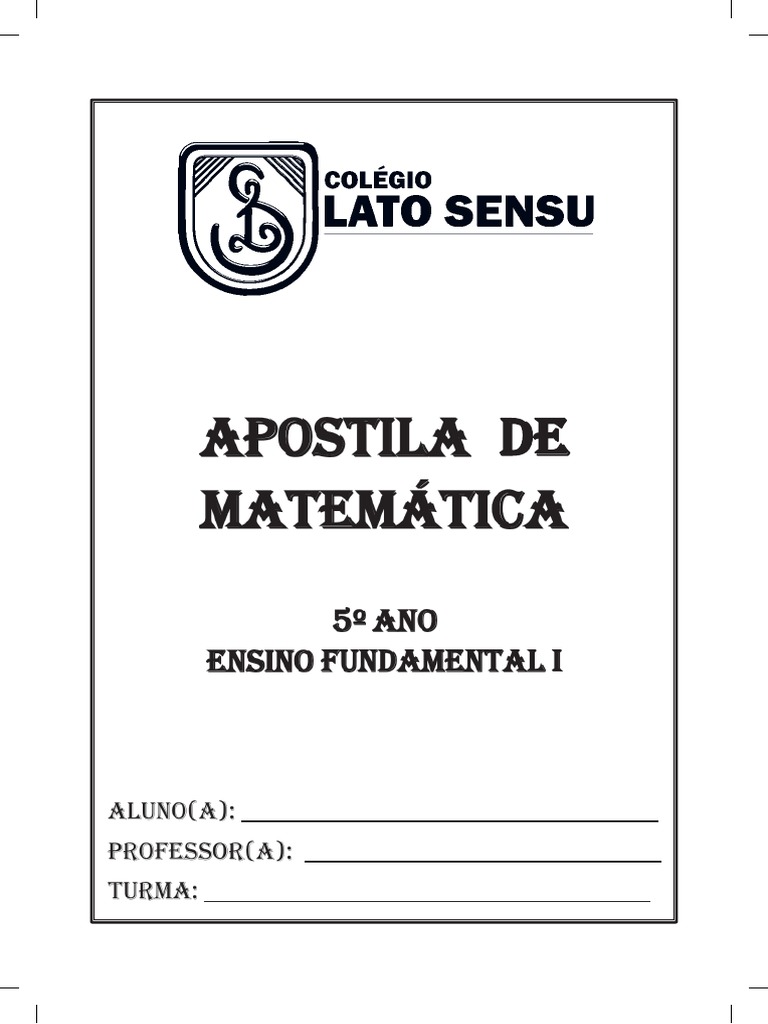 COLÉGIO
LATO SENSU

APOSTILA DE MATEMÁTICA

5º ANO
ENSINO FUNDAMENTAL I

ALUNO(A): ____
PROFESSOR(A): ____
TURMA: ____